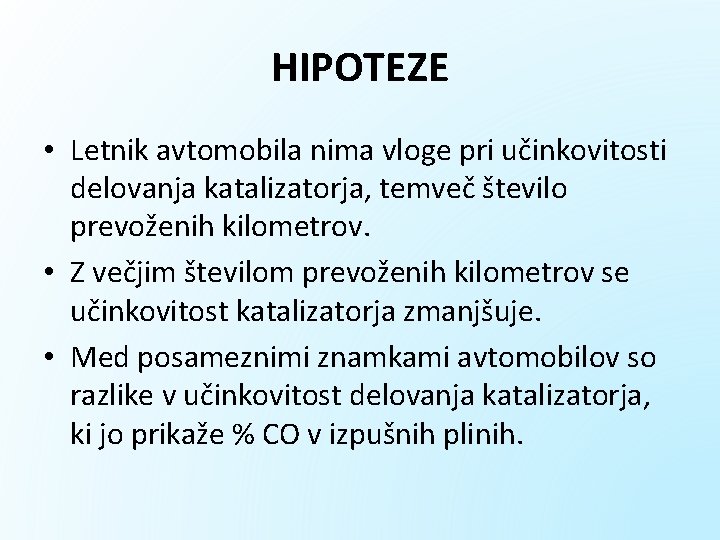 HIPOTEZE

• Letnik avtomobila nima vloge pri učinkovitosti delovanja katalizatorja, temveč število prevoženih kilometrov.
• Z večjim številom prevoženih kilometrov se učinkovitost katalizatorja zmanjšuje.
• Med posameznimi znamkami avtomobilov so razlike v učinkovitost delovanja katalizatorja, ki jo prikaže % CO v izpušnih plinih.